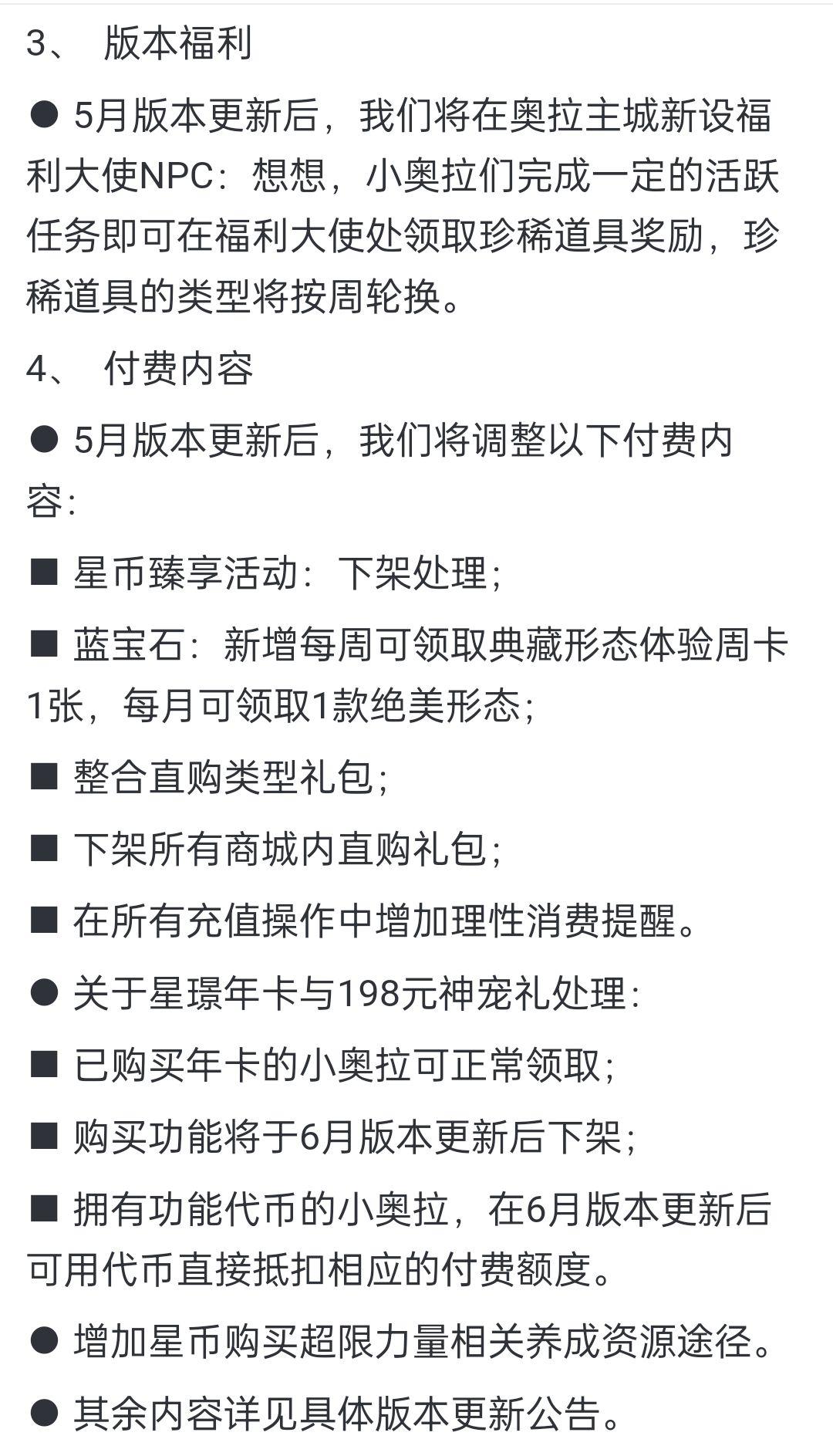 3、 版本福利

● 5月版本更新后，我们将在奥拉主城新设福利大使NPC：想想，小奥拉们完成一定的活跃任务即可在福利大使处领取珍稀道具奖励，珍稀道具的类型将按周轮换。

4、 付费内容

● 5月版本更新后，我们将调整以下付费内容：

■ 星币臻享活动：下架处理；

■ 蓝宝石：新增每周可领取典藏形态体验周卡1张，每月可领取1款绝美形态；

■ 整合直购类型礼包；

■ 下架所有商城内直购礼包；

■ 在所有充值操作中增加理性消费提醒。

● 关于星璟年卡与198元神宠礼处理：

■ 已购买年卡的小奥拉可正常领取；

■ 购买功能将于6月版本更新后下架；

■ 拥有功能代币的小奥拉，在6月版本更新后可用代币直接抵扣相应的付费额度。

● 增加星币购买超限力量相关养成资源途径。

● 其余内容详见具体版本更新公告。